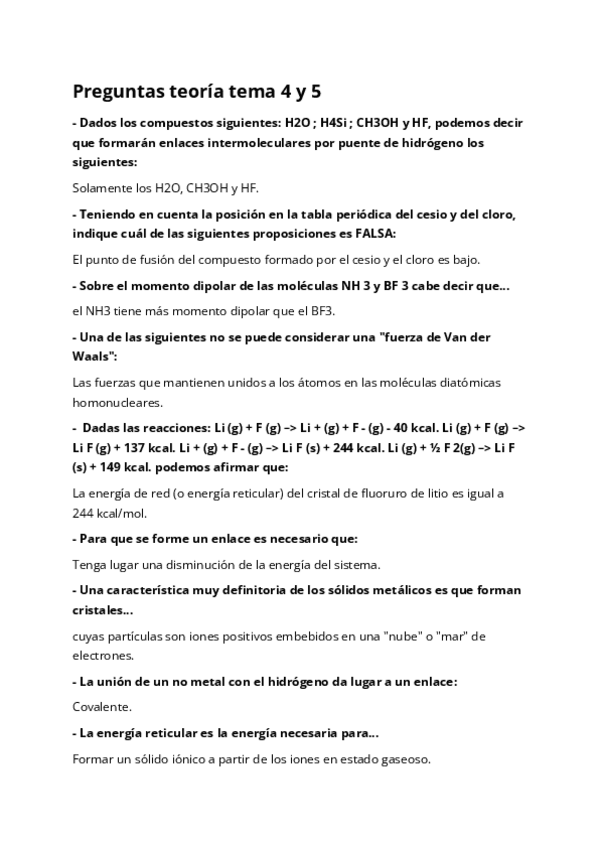 Preguntas teoría tema 4 y 5

- Dados los compuestos siguientes: H2O ; H4Si ; CH3OH y HF, podemos decir que formarán enlaces intermoleculares por puente de hidrógeno los siguientes:

Solamente los H2O, CH3OH y HF.

- Teniendo en cuenta la posición en la tabla periódica del cesio y del cloro, indique cuál de las siguientes proposiciones es FALSA:

El punto de fusión del compuesto formado por el cesio y el cloro es bajo.

- Sobre el momento dipolar de las moléculas NH 3 y BF 3 cabe decir que...

el NH3 tiene más momento dipolar que el BF3.

- Una de las siguientes no se puede considerar una "fuerza de Van der Waals":

Las fuerzas que mantienen unidos a los átomos en las moléculas diatómicas homonucleares.

- Dadas las reacciones: Li (g) + F (g) –> Li + (g) + F - (g) - 40 kcal. Li (g) + F (g) –> Li F (g) + 137 kcal. Li + (g) + F - (g) –> Li F (s) + 244 kcal. Li (g) + ½ F 2(g) –> Li F (s) + 149 kcal. podemos afirmar que:

La energía de red (o energía reticular) del cristal de fluoruro de litio es igual a 244 kcal/mol.

- Para que se forme un enlace es necesario que:

Tenga lugar una disminución de la energía del sistema.

- Una característica muy definitoria de los sólidos metálicos es que forman cristales...

cuyas partículas son iones positivos embebidos en una "nube" o "mar" de electrones.

- La unión de un no metal con el hidrógeno da lugar a un enlace:

Covalente.

- La energía reticular es la energía necesaria para...

Formar un sólido iónico a partir de los iones en estado gaseoso.